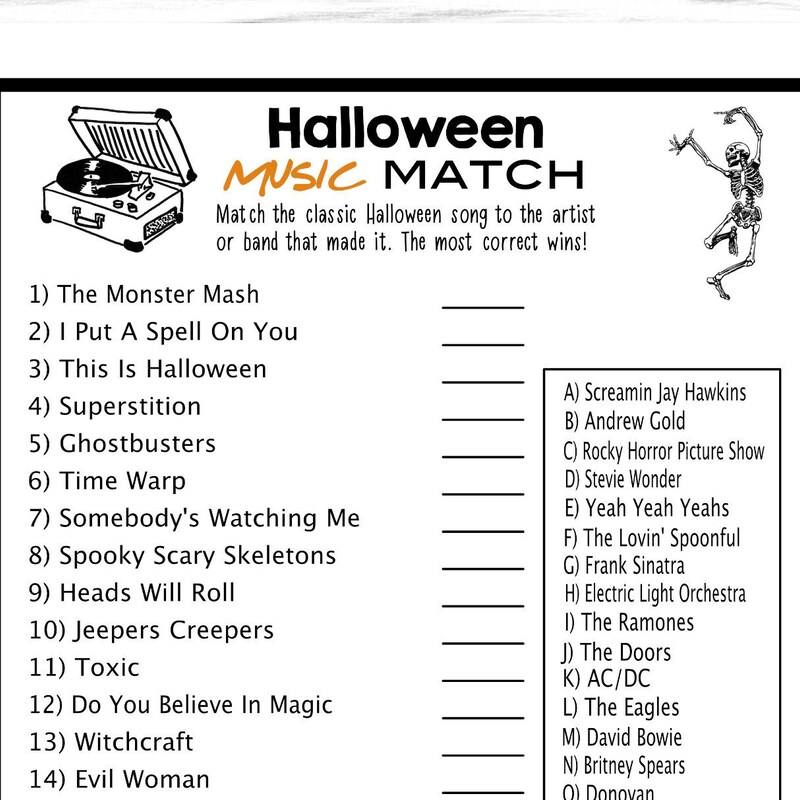 Halloween
MUSIC MATCH
Match the classic Halloween song to the artist or band that made it. The most correct wins!

1) The Monster Mash ______
2) I Put A Spell On You ______
3) This Is Halloween ______
4) Superstition ______
5) Ghostbusters ______
6) Time Warp ______
7) Somebody's Watching Me ______
8) Spooky Scary Skeletons ______
9) Heads Will Roll ______
10) Jeepers Creepers ______
11) Toxic ______
12) Do You Believe In Magic ______
13) Witchcraft ______
14) Evil Woman ______

A) Screamin Jay Hawkins
B) Andrew Gold
C) Rocky Horror Picture Show
D) Stevie Wonder
E) Yeah Yeah Yeahs
F) The Lovin' Spoonful
G) Frank Sinatra
H) Electric Light Orchestra
I) The Ramones
J) The Doors
K) AC/DC
L) The Eagles
M) David Bowie
N) Britney Spears
O) Donovan